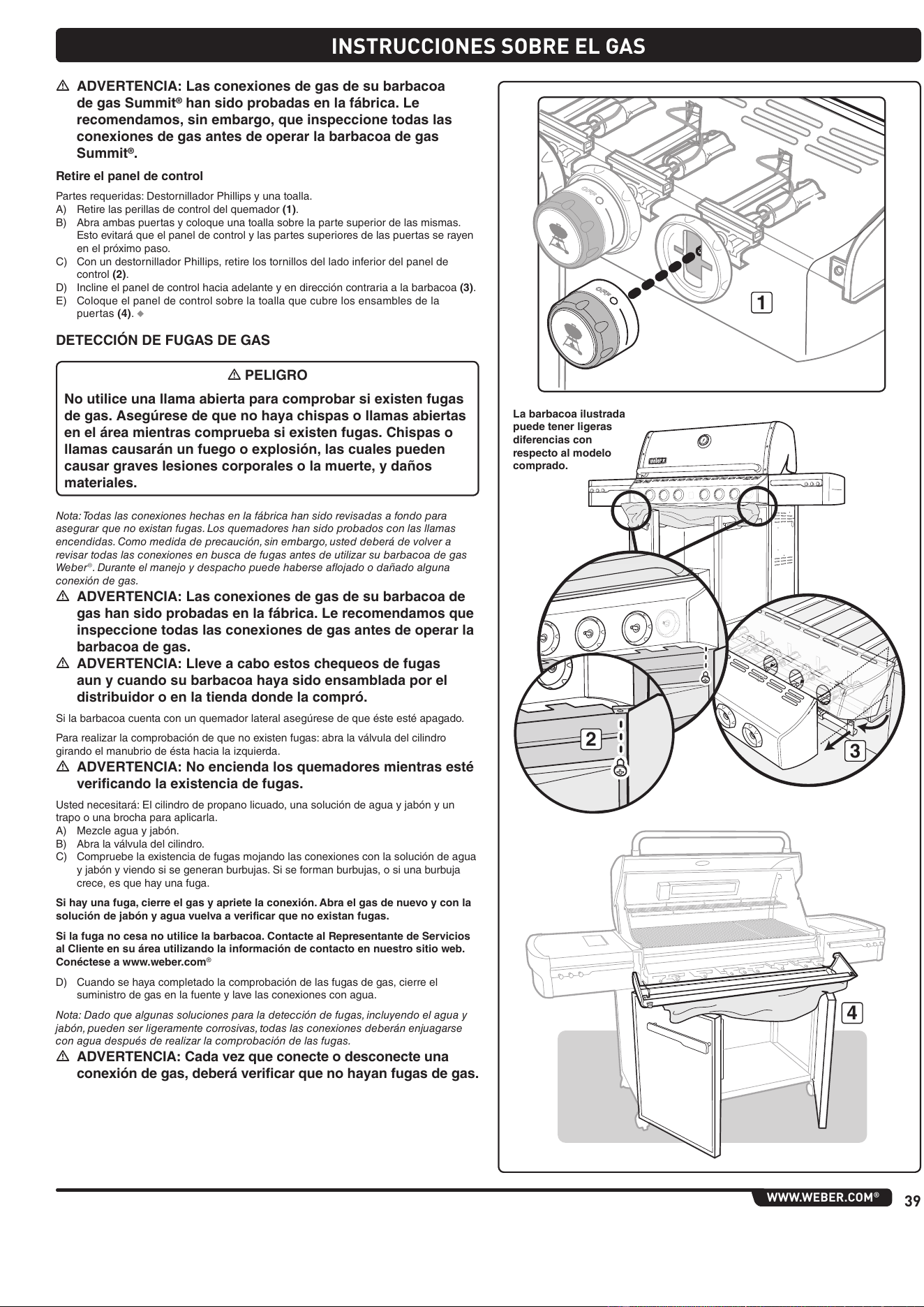 INSTRUCCIONES SOBRE EL GAS

⚠ ADVERTENCIA: Las conexiones de gas de su barbacoa de gas Summit® han sido probadas en la fábrica. Le recomendamos, sin embargo, que inspeccione todas las conexiones de gas antes de operar la barbacoa de gas Summit®.

Retire el panel de control

Partes requeridas: Destornillador Phillips y una toalla.
A) Retire las perillas de control del quemador (1).
B) Abra ambas puertas y coloque una toalla sobre la parte superior de las mismas. Esto evitará que el panel de control y las partes superiores de las puertas se rayen en el próximo paso.
C) Con un destornillador Phillips, retire los tornillos del lado inferior del panel de control (2).
D) Incline el panel de control hacia adelante y en dirección contraria a la barbacoa (3).
E) Coloque el panel de control sobre la toalla que cubre los ensambles de la puertas (4). ◆

DETECCIÓN DE FUGAS DE GAS

⚠ PELIGRO

No utilice una llama abierta para comprobar si existen fugas de gas. Asegúrese de que no haya chispas o llamas abiertas en el área mientras comprueba si existen fugas. Chispas o llamas causarán un fuego o explosión, las cuales pueden causar graves lesiones corporales o la muerte, y daños materiales.

Nota: Todas las conexiones hechas en la fábrica han sido revisadas a fondo para asegurar que no existan fugas. Los quemadores han sido probados con las llamas encendidas. Como medida de precaución, sin embargo, usted deberá de volver a revisar todas las conexiones en busca de fugas antes de utilizar su barbacoa de gas Weber®. Durante el manejo y despacho puede haberse aflojado o dañado alguna conexión de gas.

⚠ ADVERTENCIA: Las conexiones de gas de su barbacoa de gas han sido probadas en la fábrica. Le recomendamos que inspeccione todas las conexiones de gas antes de operar la barbacoa de gas.

⚠ ADVERTENCIA: Lleve a cabo estos chequeos de fugas aun y cuando su barbacoa haya sido ensamblada por el distribuidor o en la tienda donde la compró.

Si la barbacoa cuenta con un quemador lateral asegúrese de que éste esté apagado.

Para realizar la comprobación de que no existen fugas: abra la válvula del cilindro girando el manubrio de ésta hacia la izquierda.

⚠ ADVERTENCIA: No encienda los quemadores mientras esté verificando la existencia de fugas.

Usted necesitará: El cilindro de propano licuado, una solución de agua y jabón y un trapo o una brocha para aplicarla.
A) Mezcle agua y jabón.
B) Abra la válvula del cilindro.
C) Compruebe la existencia de fugas mojando las conexiones con la solución de agua y jabón y viendo si se generan burbujas. Si se forman burbujas, o si una burbuja crece, es que hay una fuga.

Si hay una fuga, cierre el gas y apriete la conexión. Abra el gas de nuevo y con la solución de jabón y agua vuelva a verificar que no existan fugas.

Si la fuga no cesa no utilice la barbacoa. Contacte al Representante de Servicios al Cliente en su área utilizando la información de contacto en nuestro sitio web. Conéctese a www.weber.com®

D) Cuando se haya completado la comprobación de las fugas de gas, cierre el suministro de gas en la fuente y lave las conexiones con agua.

Nota: Dado que algunas soluciones para la detección de fugas, incluyendo el agua y jabón, pueden ser ligeramente corrosivas, todas las conexiones deberán enjuagarse con agua después de realizar la comprobación de las fugas.

⚠ ADVERTENCIA: Cada vez que conecte o desconecte una conexión de gas, deberá verificar que no hayan fugas de gas.

1

La barbacoa ilustrada puede tener ligeras diferencias con respecto al modelo comprado.

2

3

4

WWW.WEBER.COM® 39